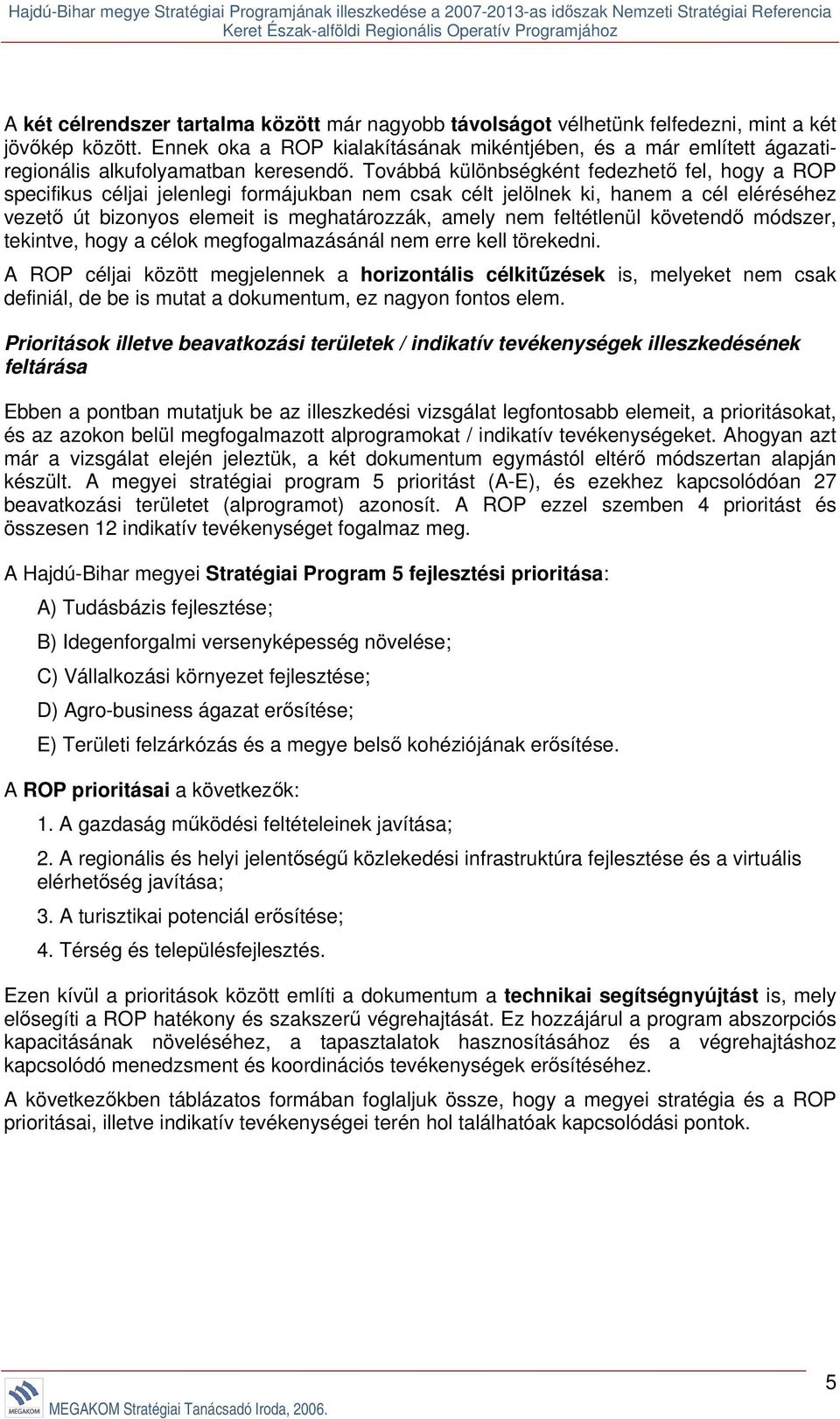 Hajdú-Bihar megye Stratégiai Programjának illeszkedése a 2007-2013-as időszak Nemzeti Stratégiai Referencia Keret Észak-alföldi Regionális Operatív Programjához

A két célrendszer tartalma között már nagyobb távolságot vélhetünk felfedezni, mint a két jövőkép között. Ennek oka a ROP kialakításának mikéntjében, és a már említett ágazati-regionális alkufolyamatban keresendő. Továbbá különbségként fedezhető fel, hogy a ROP specifikus céljai jelenlegi formájukban nem csak célt jelölnek ki, hanem a cél eléréséhez vezető út bizonyos elemeit is meghatározzák, amely nem feltétlenül követendő módszer, tekintve, hogy a célok megfogalmazásánál nem erre kell törekedni.

A ROP céljai között megjelennek a horizontális célkitűzések is, melyeket nem csak definiál, de be is mutat a dokumentum, ez nagyon fontos elem.

Prioritások illetve beavatkozási területek / indikatív tevékenységek illeszkedésének feltárása

Ebben a pontban mutatjuk be az illeszkedési vizsgálat legfontosabb elemeit, a prioritásokat, és az azokon belül megfogalmazott alprogramokat / indikatív tevékenységeket. Ahogyan azt már a vizsgálat elején jeleztük, a két dokumentum egymástól eltérő módszertan alapján készült. A megyei stratégiai program 5 prioritást (A-E), és ezekhez kapcsolódóan 27 beavatkozási területet (alprogramot) azonosít. A ROP ezzel szemben 4 prioritást és összesen 12 indikatív tevékenységet fogalmaz meg.

A Hajdú-Bihar megyei Stratégiai Program 5 fejlesztési prioritása:

A) Tudásbázis fejlesztése;

B) Idegenforgalmi versenyképesség növelése;

C) Vállalkozási környezet fejlesztése;

D) Agro-business ágazat erősítése;

E) Területi felzárkózás és a megye belső kohéziójának erősítése.

A ROP prioritásai a következők:

1. A gazdaság működési feltételeinek javítása;

2. A regionális és helyi jelentőségű közlekedési infrastruktúra fejlesztése és a virtuális elérhetőség javítása;

3. A turisztikai potenciál erősítése;

4. Térség és településfejlesztés.

Ezen kívül a prioritások között említi a dokumentum a technikai segítségnyújtást is, mely elősegíti a ROP hatékony és szakszerű végrehajtását. Ez hozzájárul a program abszorpciós kapacitásának növeléséhez, a tapasztalatok hasznosításához és a végrehajtáshoz kapcsolódó menedzsment és koordinációs tevékenységek erősítéséhez.

A következőkben táblázatos formában foglaljuk össze, hogy a megyei stratégia és a ROP prioritásai, illetve indikatív tevékenységei terén hol találhatóak kapcsolódási pontok.

MEGAKOM

MEGAKOM Stratégiai Tanácsadó Iroda, 2006.

5